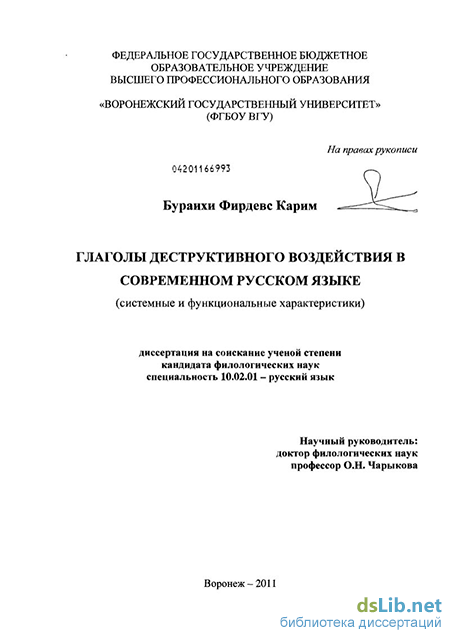 ФЕДЕРАЛЬНОЕ ГОСУДАРСТВЕННОЕ БЮДЖЕТНОЕ ОБРАЗОВАТЕЛЬНОЕ УЧРЕЖДЕНИЕ ВЫСШЕГО ПРОФЕССИОНАЛЬНОГО ОБРАЗОВАНИЯ

«ВОРОНЕЖСКИЙ ГОСУДАРСТВЕННЫЙ УНИВЕРСИТЕТ» (ФГБОУ ВГУ)

На правах рукописи

04201166993

Бураихи Фирдевс Карим

ГЛАГОЛЫ ДЕСТРУКТИВНОГО ВОЗДЕЙСТВИЯ В СОВРЕМЕННОМ РУССКОМ ЯЗЫКЕ

(системные и функциональные характеристики)

диссертация на соискание ученой степени кандидата филологических наук специальность 10.02.01 – русский язык

Научный руководитель: доктор филологических наук профессор О.Н. Чарыкова

Воронеж – 2011

dsLib.net
библиотека диссертаций